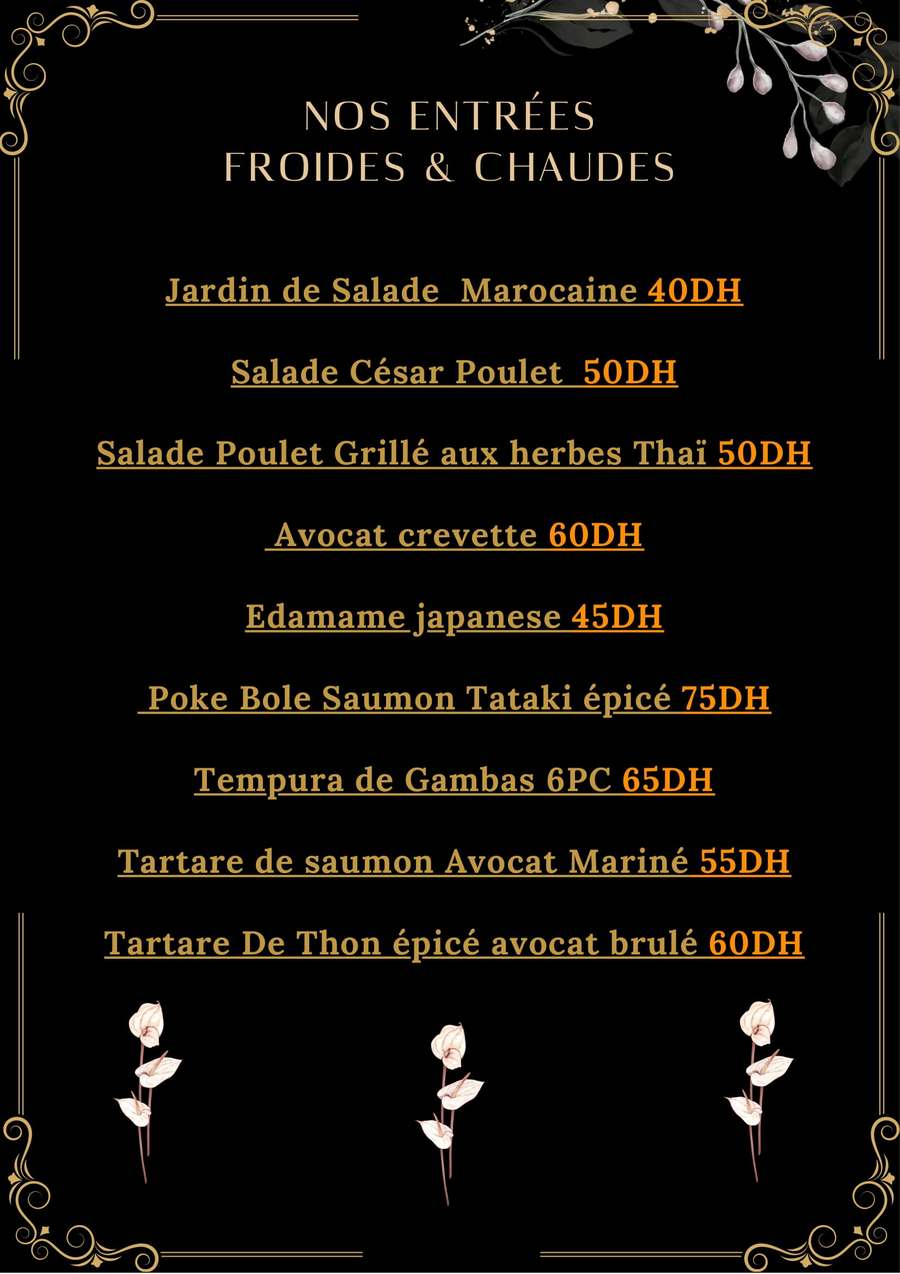 NOS ENTRÉES
FROIDES & CHAUDES

Jardin de Salade Marocaine 40DH

Salade César Poulet 50DH

Salade Poulet Grillé aux herbes Thaï 50DH

Avocat crevette 60DH

Edamame japanese 45DH

Poke Bole Saumon Tataki épicé 75DH

Tempura de Gambas 6PC 65DH

Tartare de saumon Avocat Mariné 55DH

Tartare De Thon épicé avocat brulé 60DH